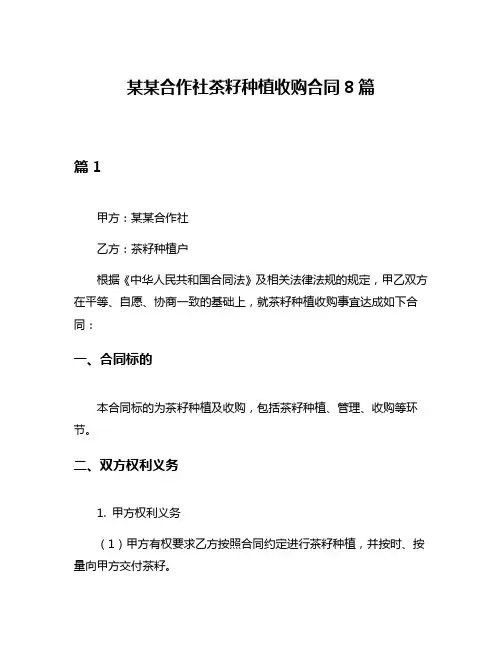 某某合作社茶籽种植收购合同8篇

篇1

甲方：某某合作社

乙方：茶籽种植户

根据《中华人民共和国合同法》及相关法律法规的规定，甲乙双方在平等、自愿、协商一致的基础上，就茶籽种植收购事宜达成如下合同：

一、合同标的

本合同标的为茶籽种植及收购，包括茶籽种植、管理、收购等环节。

二、双方权利义务

1. 甲方权利义务

（1）甲方有权要求乙方按照合同约定进行茶籽种植，并按时、按量向甲方交付茶籽。